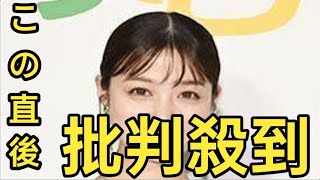 この直後

批判殺到